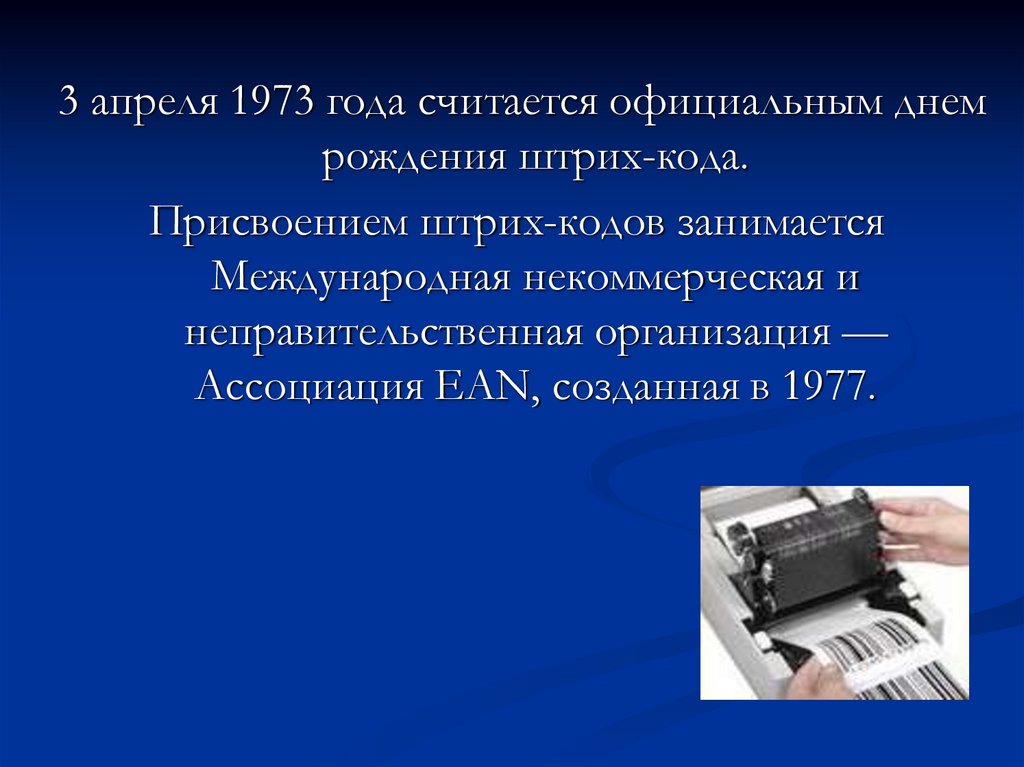 3 апреля 1973 года считается официальным днем рождения штрих-кода.

Присвоением штрих-кодов занимается Международная некоммерческая и неправительственная организация — Ассоциация EAN, созданная в 1977.